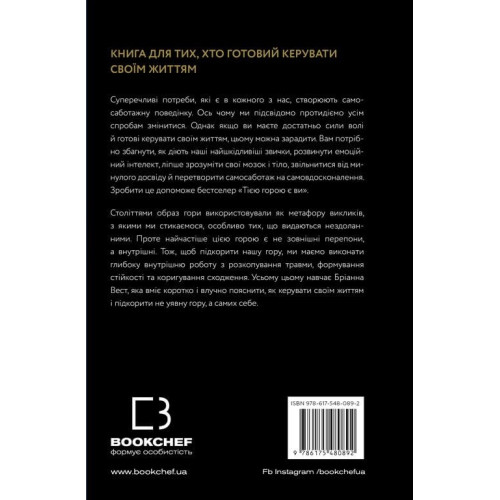 КНИГА ДЛЯ ТИХ, ХТО ГОТОВИЙ КЕРУВАТИ СВОЇМ ЖИТТЯМ

Суперечливі потреби, які є в кожного з нас, створюють самосаботажну поведінку. Ось чому ми підсвідомо протидіємо усім спробам змінитися. Однак якщо ви маєте достатньо сили волі й готові керувати своїм життям, цьому можна зарадити. Вам потрібно збагнути, як діють наші найшкідливіші звички, розвинути емоційний інтелект, ліпше зрозуміти свої мозок і тіло, звільнитися від минулого досвіду й перетворити самосаботаж на самовдосконалення. Зробити це допоможе бестселер «Тією горою є ви».

Століттями образ гори використовували як метафору викликів, з якими ми стикаємося, особливо тих, що видаються нездоланними. Проте найчастіше цією горою є не зовнішні перепони, а внутрішні. Тож, щоб підкорити нашу гору, ми маємо виконати глибоку внутрішню роботу з розкопування травми, формування стійкості та коригування сходження. Усьому цьому навчає Бріанна Вест, яка вміє коротко і влучно пояснити, як керувати своїм життям і підкорити не уявну гору, а самих себе.

BOOKCHEF
формує особистість

ISBN 978-617-548-089-2

9 786175 480892

www.bookchef.ua

Fb Instagram /bookchefua